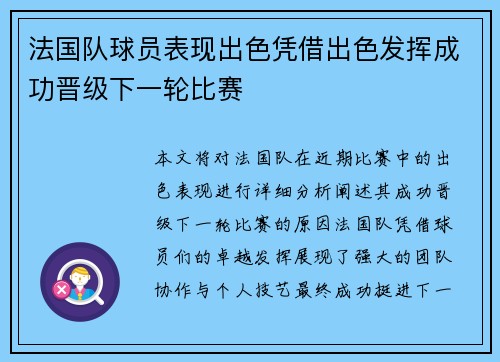 法国队球员表现出色凭借出色发挥成功晋级下一轮比赛

本文将对法国队在近期比赛中的出色表现进行详细分析阐述其成功晋级下一轮比赛的原因法国队凭借球员们的卓越发挥展现了强大的团队协作与个人技艺最终成功挺进下一